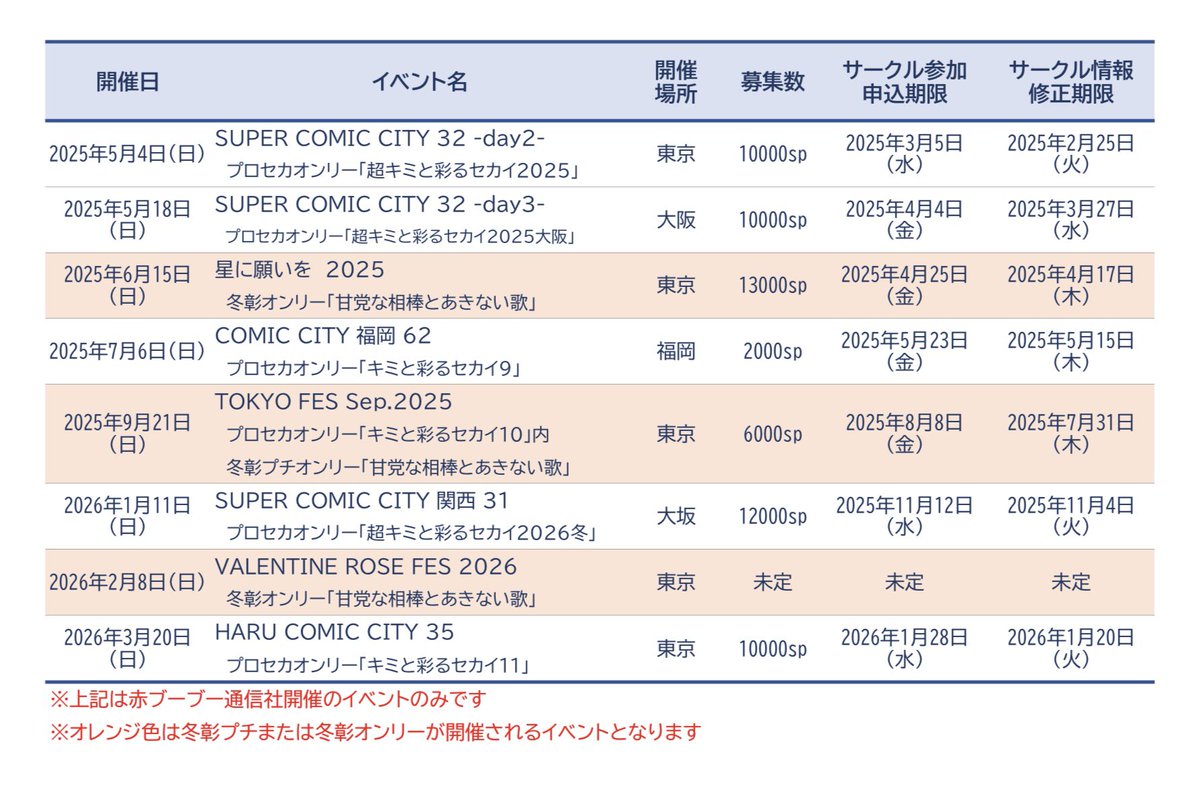 | 開催日 | イベント名 | 開催場所 | 募集数 | サークル参加申込期限 | サークル情報修正期限 |
|---|---|---|---|---|---|
| 2025年5月4日(日) | SUPER COMIC CITY 32 -day2- プロセカオンリー「超キミと彩るセカイ2025」 | 東京 | 10000sp | 2025年3月5日(水) | 2025年2月25日(火) |
| 2025年5月18日(日) | SUPER COMIC CITY 32 -day3- プロセカオンリー「超キミと彩るセカイ2025大阪」 | 大阪 | 10000sp | 2025年4月4日(金) | 2025年3月27日(水) |
| 2025年6月15日(日) | 星に願いを 2025 冬彰オンリー「甘党な相棒とあきない歌」 | 東京 | 13000sp | 2025年4月25日(金) | 2025年4月17日(木) |
| 2025年7月6日(日) | COMIC CITY 福岡 62 プロセカオンリー「キミと彩るセカイ9」 | 福岡 | 2000sp | 2025年5月23日(金) | 2025年5月15日(木) |
| 2025年9月21日(日) | TOKYO FES Sep.2025 プロセカオンリー「キミと彩るセカイ10」内 冬彰プチオンリー「甘党な相棒とあきない歌」 | 東京 | 6000sp | 2025年8月8日(金) | 2025年7月31日(木) |
| 2026年1月11日(日) | SUPER COMIC CITY 関西 31 プロセカオンリー「超キミと彩るセカイ2026冬」 | 大坂 | 12000sp | 2025年11月12日(水) | 2025年11月4日(火) |
| 2026年2月8日(日) | VALENTINE ROSE FES 2026 冬彰オンリー「甘党な相棒とあきない歌」 | 東京 | 未定 | 未定 | 未定 |
| 2026年3月20日(日) | HARU COMIC CITY 35 プロセカオンリー「キミと彩るセカイ11」 | 東京 | 10000sp | 2026年1月28日(水) | 2026年1月20日(火) |

※上記は赤ブーブー通信社開催のイベントのみです
※オレンジ色は冬彰プチまたは冬彰オンリーが開催されるイベントとなります